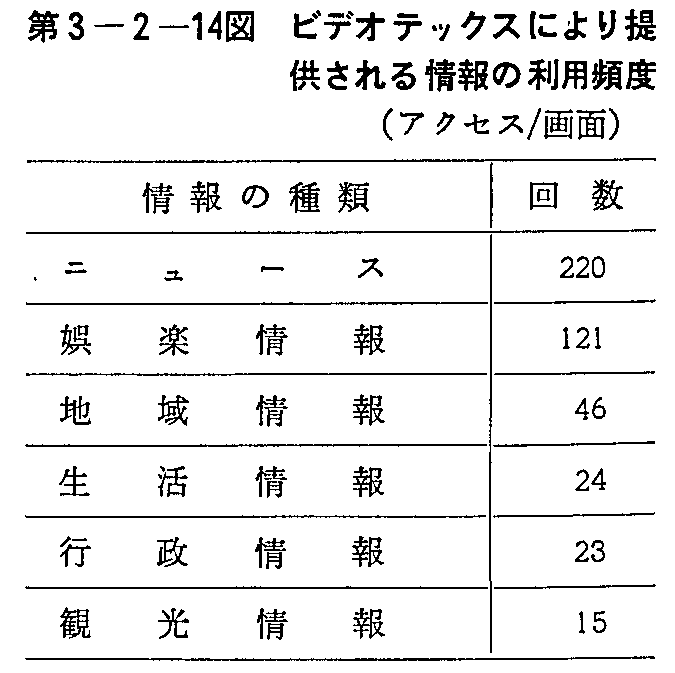 第3－2－14図　ビデオテックスにより提供される情報の利用頻度
（アクセス/画面）

| 情報の種類 | 回数 |
|---|---|
| ニュース | 220 |
| 娯楽情報 | 121 |
| 地域情報 | 46 |
| 生活情報 | 24 |
| 行政情報 | 23 |
| 観光情報 | 15 |